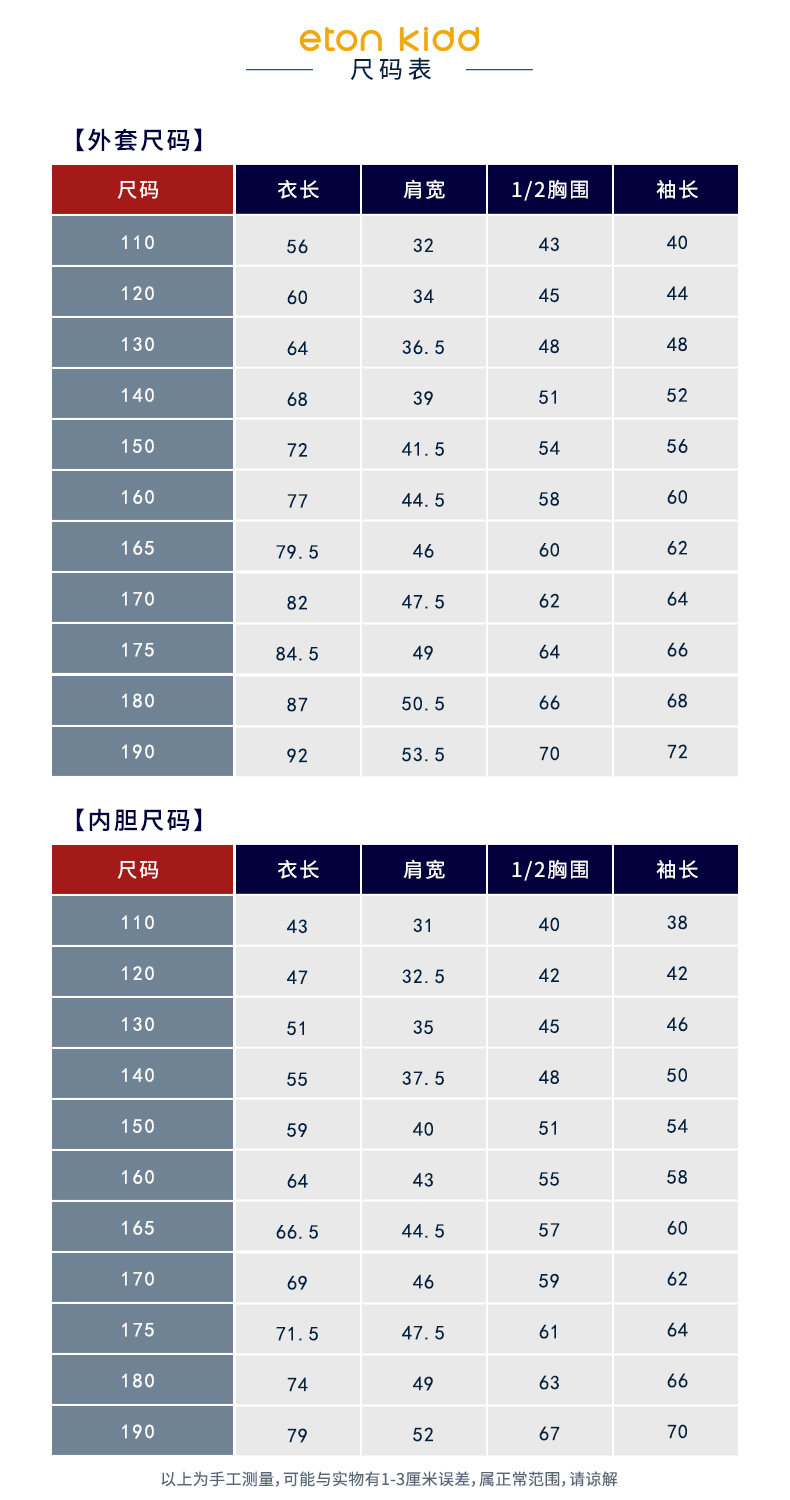 eton kidd
尺码表

【外套尺码】

| 尺码 | 衣长 | 肩宽 | 1/2胸围 | 袖长 |
|---|---|---|---|---|
| 110 | 56 | 32 | 43 | 40 |
| 120 | 60 | 34 | 45 | 44 |
| 130 | 64 | 36.5 | 48 | 48 |
| 140 | 68 | 39 | 51 | 52 |
| 150 | 72 | 41.5 | 54 | 56 |
| 160 | 77 | 44.5 | 58 | 60 |
| 165 | 79.5 | 46 | 60 | 62 |
| 170 | 82 | 47.5 | 62 | 64 |
| 175 | 84.5 | 49 | 64 | 66 |
| 180 | 87 | 50.5 | 66 | 68 |
| 190 | 92 | 53.5 | 70 | 72 |

【内胆尺码】

| 尺码 | 衣长 | 肩宽 | 1/2胸围 | 袖长 |
|---|---|---|---|---|
| 110 | 43 | 31 | 40 | 38 |
| 120 | 47 | 32.5 | 42 | 42 |
| 130 | 51 | 35 | 45 | 46 |
| 140 | 55 | 37.5 | 48 | 50 |
| 150 | 59 | 40 | 51 | 54 |
| 160 | 64 | 43 | 55 | 58 |
| 165 | 66.5 | 44.5 | 57 | 60 |
| 170 | 69 | 46 | 59 | 62 |
| 175 | 71.5 | 47.5 | 61 | 64 |
| 180 | 74 | 49 | 63 | 66 |
| 190 | 79 | 52 | 67 | 70 |

以上为手工测量,可能与实物有1-3厘米误差,属正常范围,请谅解